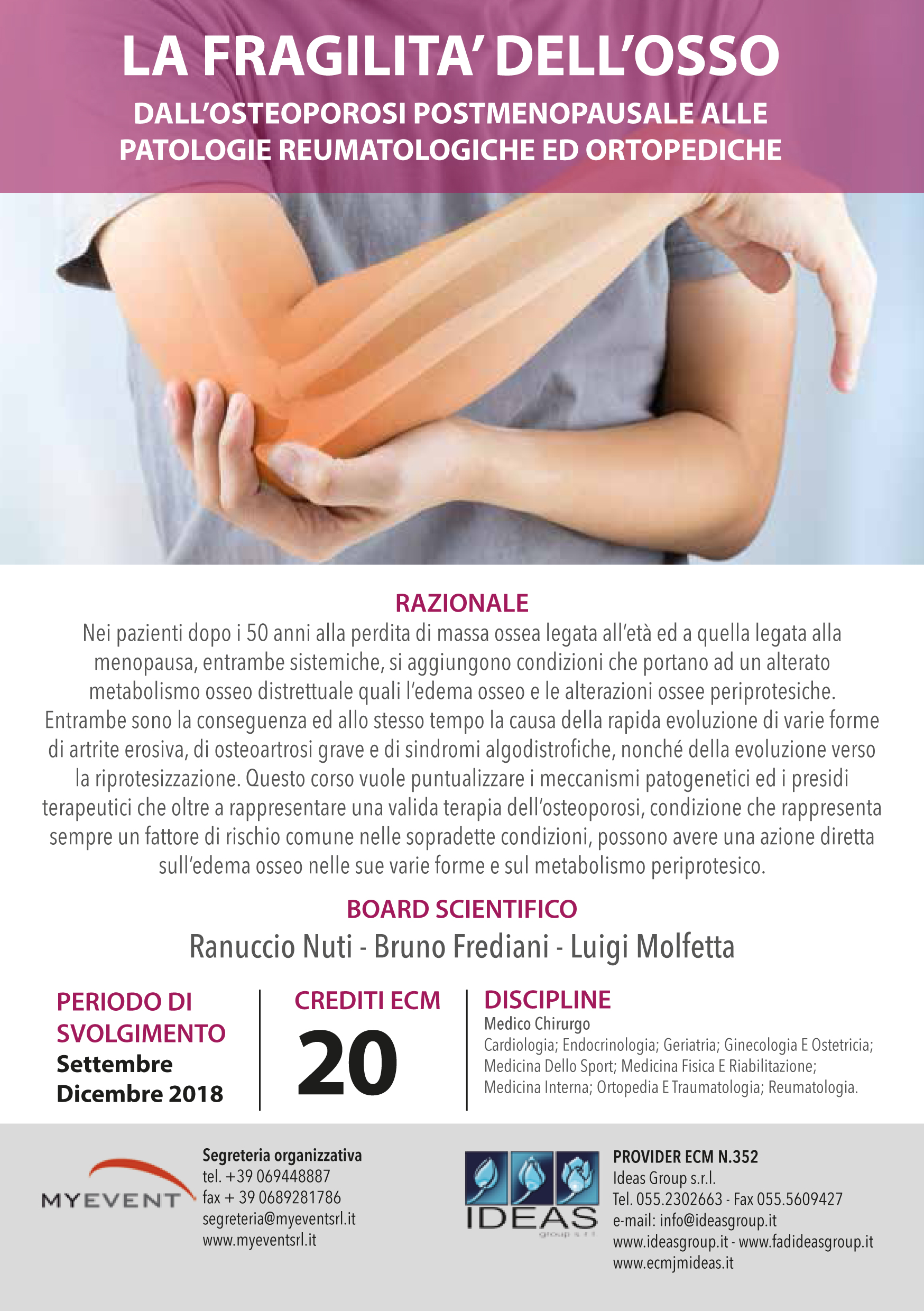 LA FRAGILITA' DELL'OSSO

DALL'OSTEOPOROSI POSTMENOPAUSALE ALLE PATOLOGIE REUMATOLOGICHE ED ORTOPEDICHE

RAZIONALE

Nei pazienti dopo i 50 anni alla perdita di massa ossea legata all'età ed a quella legata alla menopausa, entrambe sistemiche, si aggiungono condizioni che portano ad un alterato metabolismo osseo distrettuale quali l'edema osseo e le alterazioni ossee periprotesiche. Entrambe sono la conseguenza ed allo stesso tempo la causa della rapida evoluzione di varie forme di artrite erosiva, di osteoartrosi grave e di sindromi algodistrofiche, nonché della evoluzione verso la riprotesizzazione. Questo corso vuole puntualizzare i meccanismi patogenetici ed i presidi terapeutici che oltre a rappresentare una valida terapia dell'osteoporosi, condizione che rappresenta sempre un fattore di rischio comune nelle sopradette condizioni, possono avere una azione diretta sull'edema osseo nelle sue varie forme e sul metabolismo periprotesico.

BOARD SCIENTIFICO

Ranuccio Nuti - Bruno Frediani - Luigi Molfetta

PERIODO DI SVOLGIMENTO
Settembre Dicembre 2018

CREDITI ECM
20

DISCIPLINE
Medico Chirurgo
Cardiologia; Endocrinologia; Geriatria; Ginecologia E Ostetricia; Medicina Dello Sport; Medicina Fisica E Riabilitazione; Medicina Interna; Ortopedia E Traumatologia; Reumatologia.

MYEVENT

Segreteria organizzativa
tel. +39 069448887
fax + 39 0689281786
segreteria@myeventsrl.it
www.myeventsrl.it

IDEAS group s.r.l.

PROVIDER ECM N.352
Ideas Group s.r.l.
Tel. 055.2302663 - Fax 055.5609427
e-mail: info@ideasgroup.it
www.ideasgroup.it - www.fadideasgroup.it
www.ecmjmideas.it